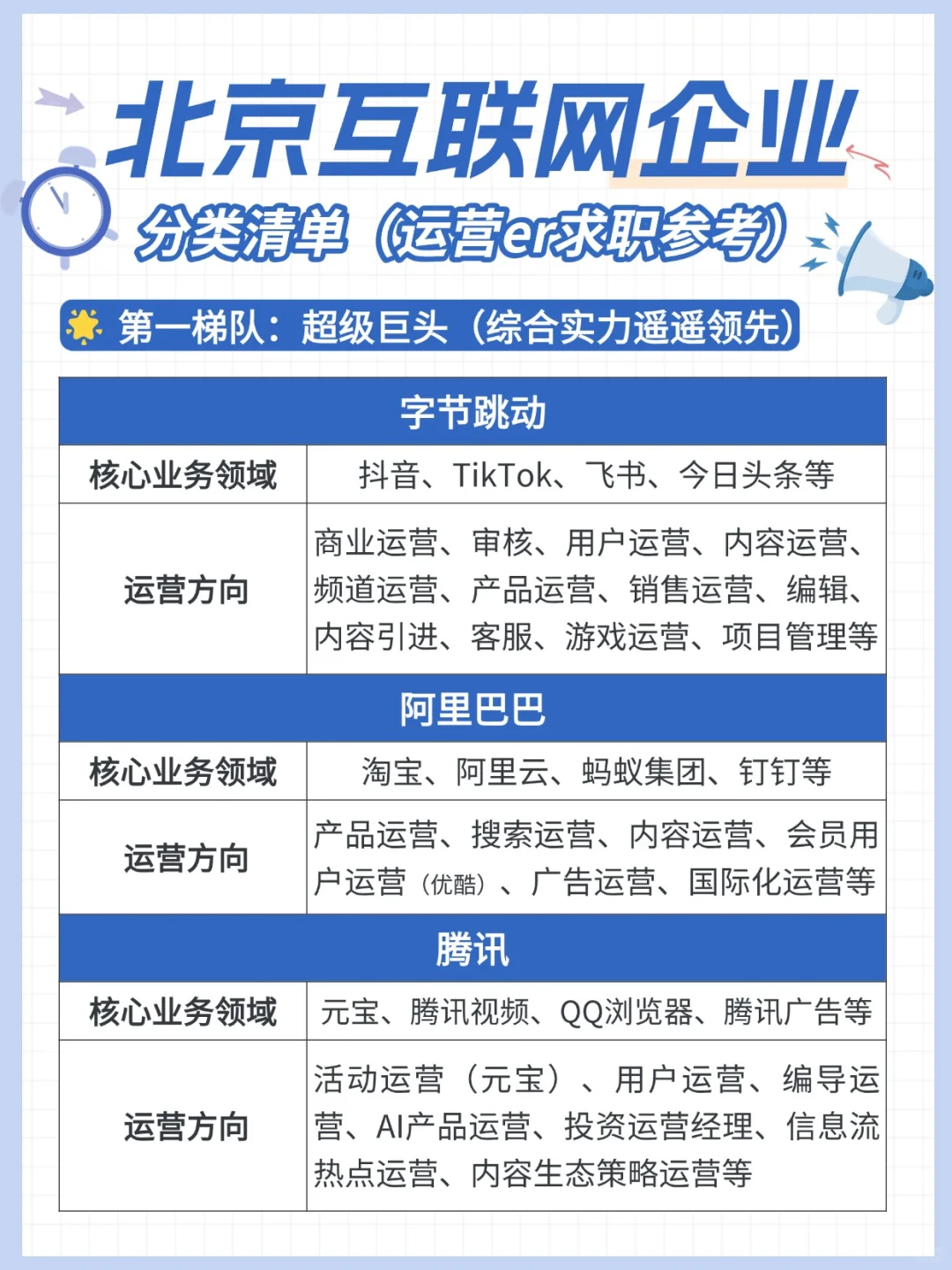 北京互联网企业

分类清单（运营er求职参考）

第一梯队：超级巨头（综合实力遥遥领先）

| 字节跳动 | |
|---|---|
| 核心业务领域 | 抖音、TikTok、飞书、今日头条等 |
| 运营方向 | 商业运营、审核、用户运营、内容运营、频道运营、产品运营、销售运营、编辑、内容引进、客服、游戏运营、项目管理等 |
| 阿里巴巴 | |
| 核心业务领域 | 淘宝、阿里云、蚂蚁集团、钉钉等 |
| 运营方向 | 产品运营、搜索运营、内容运营、会员用户运营（优酷）、广告运营、国际化运营等 |
| 腾讯 | |
| 核心业务领域 | 元宝、腾讯视频、QQ浏览器、腾讯广告等 |
| 运营方向 | 活动运营（元宝）、用户运营、编导运营、AI产品运营、投资运营经理、信息流热点运营、内容生态策略运营等 |